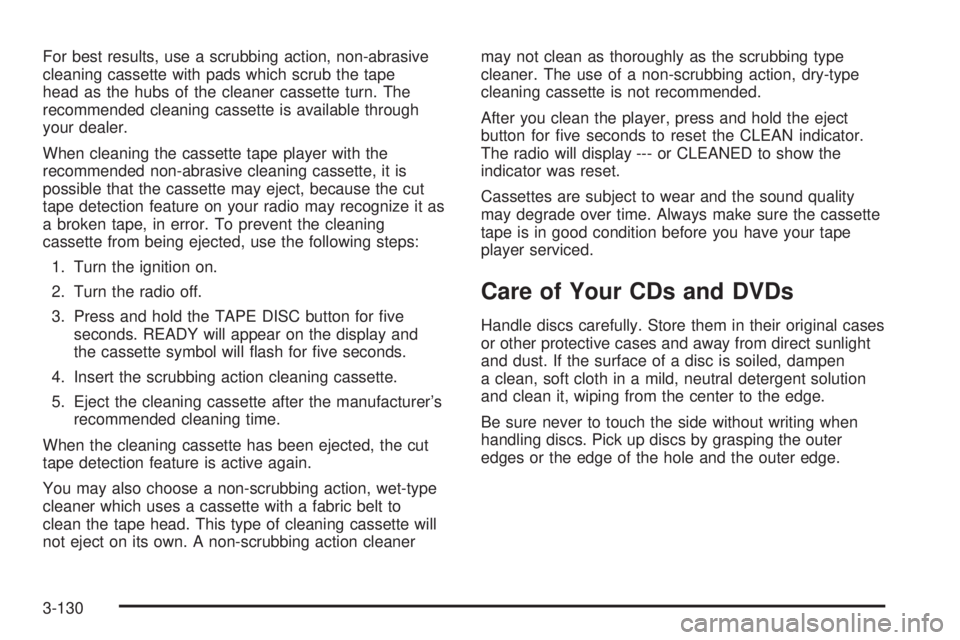 For best results, use a scrubbing action, non-abrasive cleaning cassette with pads which scrub the tape head as the hubs of the cleaner cassette turn. The recommended cleaning cassette is available through your dealer.

When cleaning the cassette tape player with the recommended non-abrasive cleaning cassette, it is possible that the cassette may eject, because the cut tape detection feature on your radio may recognize it as a broken tape, in error. To prevent the cleaning cassette from being ejected, use the following steps:

1. Turn the ignition on.

2. Turn the radio off.

3. Press and hold the TAPE DISC button for five seconds. READY will appear on the display and the cassette symbol will flash for five seconds.

4. Insert the scrubbing action cleaning cassette.

5. Eject the cleaning cassette after the manufacturer's recommended cleaning time.

When the cleaning cassette has been ejected, the cut tape detection feature is active again.

You may also choose a non-scrubbing action, wet-type cleaner which uses a cassette with a fabric belt to clean the tape head. This type of cleaning cassette will not eject on its own. A non-scrubbing action cleaner may not clean as thoroughly as the scrubbing type cleaner. The use of a non-scrubbing action, dry-type cleaning cassette is not recommended.

After you clean the player, press and hold the eject button for five seconds to reset the CLEAN indicator. The radio will display --- or CLEANED to show the indicator was reset.

Cassettes are subject to wear and the sound quality may degrade over time. Always make sure the cassette tape is in good condition before you have your tape player serviced.

Care of Your CDs and DVDs

Handle discs carefully. Store them in their original cases or other protective cases and away from direct sunlight and dust. If the surface of a disc is soiled, dampen a clean, soft cloth in a mild, neutral detergent solution and clean it, wiping from the center to the edge.

Be sure never to touch the side without writing when handling discs. Pick up discs by grasping the outer edges or the edge of the hole and the outer edge.

3-130

carmanualsonline.info